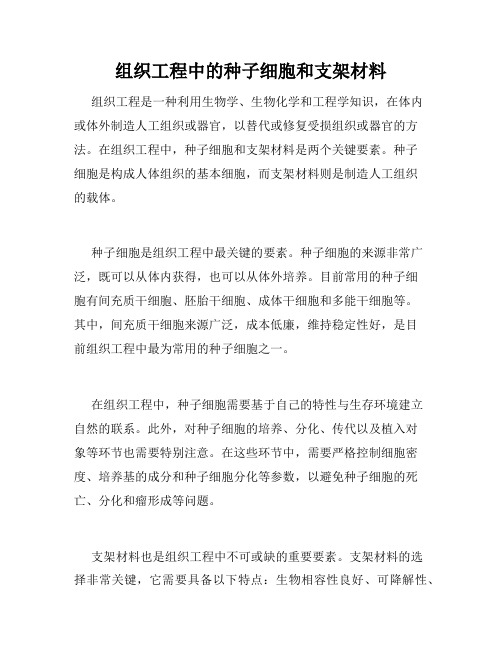 组织工程中的种子细胞和支架材料

组织工程是一种利用生物学、生物化学和工程学知识，在体内或体外制造人工组织或器官，以替代或修复受损组织或器官的方法。在组织工程中，种子细胞和支架材料是两个关键要素。种子细胞是构成人体组织的基本细胞，而支架材料则是制造人工组织的载体。

种子细胞是组织工程中最关键的要素。种子细胞的来源非常广泛，既可以从体内获得，也可以从体外培养。目前常用的种子细胞有间充质干细胞、胚胎干细胞、成体干细胞和多能干细胞等。其中，间充质干细胞来源广泛，成本低廉，维持稳定性好，是目前组织工程中最为常用的种子细胞之一。

在组织工程中，种子细胞需要基于自己的特性与生存环境建立自然的联系。此外，对种子细胞的培养、分化、传代以及植入对象等环节也需要特别注意。在这些环节中，需要严格控制细胞密度、培养基的成分和种子细胞分化等参数，以避免种子细胞的死亡、分化和瘤形成等问题。

支架材料也是组织工程中不可或缺的重要要素。支架材料的选择非常关键，它需要具备以下特点：生物相容性良好、可降解性、